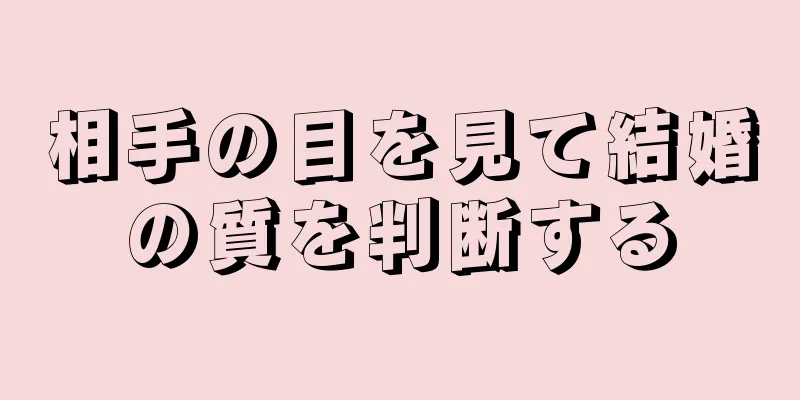 相手の目を見て結婚の質を判断する